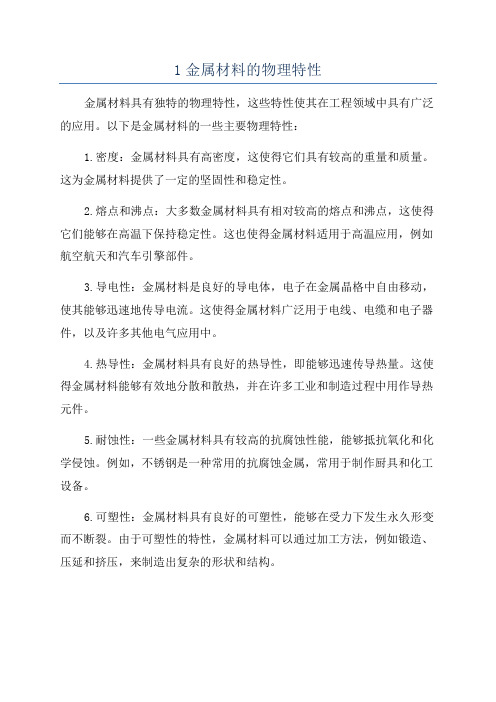 1 金属材料的物理特性

金属材料具有独特的物理特性，这些特性使其在工程领域中具有广泛的应用。以下是金属材料的一些主要物理特性：

1. 密度：金属材料具有高密度，这使得它们具有较高的重量和质量。这为金属材料提供了一定的坚固性和稳定性。

2. 熔点和沸点：大多数金属材料具有相对较高的熔点和沸点，这使得它们能够在高温下保持稳定性。这也使得金属材料适用于高温应用，例如航空航天和汽车引擎部件。

3. 导电性：金属材料是良好的导电体，电子在金属晶格中自由移动，使其能够迅速地传导电流。这使得金属材料广泛用于电线、电缆和电子器件，以及许多其他电气应用中。

4. 热导性：金属材料具有良好的热导性，即能够迅速传导热量。这使得金属材料能够有效地分散和散热，并在许多工业和制造过程中用作导热元件。

5. 耐蚀性：一些金属材料具有较高的抗腐蚀性能，能够抵抗氧化和化学侵蚀。例如，不锈钢是一种常用的抗腐蚀金属，常用于制作厨具和化工设备。

6. 可塑性：金属材料具有良好的可塑性，能够在受力下发生永久形变而不断裂。由于可塑性的特性，金属材料可以通过加工方法，例如锻造、压延和挤压，来制造出复杂的形状和结构。